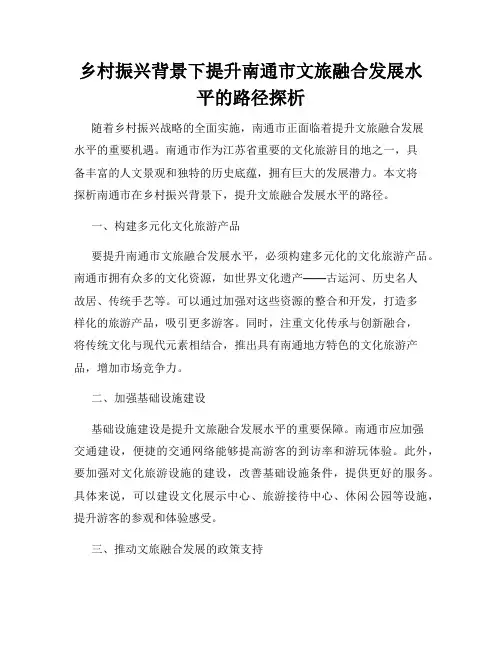 乡村振兴背景下提升南通市文旅融合发展水平的路径探析

随着乡村振兴战略的全面实施，南通市正面临着提升文旅融合发展水平的重要机遇。南通市作为江苏省重要的文化旅游目的地之一，具备丰富的人文景观和独特的历史底蕴，拥有巨大的发展潜力。本文将探析南通市在乡村振兴背景下，提升文旅融合发展水平的路径。

一、构建多元化文化旅游产品

要提升南通市文旅融合发展水平，必须构建多元化的文化旅游产品。南通市拥有众多的文化资源，如世界文化遗产——古运河、历史名人故居、传统手艺等。可以通过加强对这些资源的整合和开发，打造多样化的旅游产品，吸引更多游客。同时，注重文化传承与创新融合，将传统文化与现代元素相结合，推出具有南通地方特色的文化旅游产品，增加市场竞争力。

二、加强基础设施建设

基础设施建设是提升文旅融合发展水平的重要保障。南通市应加强交通建设，便捷的交通网络能够提高游客的到访率和游玩体验。此外，要加强对文化旅游设施的建设，改善基础设施条件，提供更好的服务。具体来说，可以建设文化展示中心、旅游接待中心、休闲公园等设施，提升游客的参观和体验感受。

三、推动文旅融合发展的政策支持